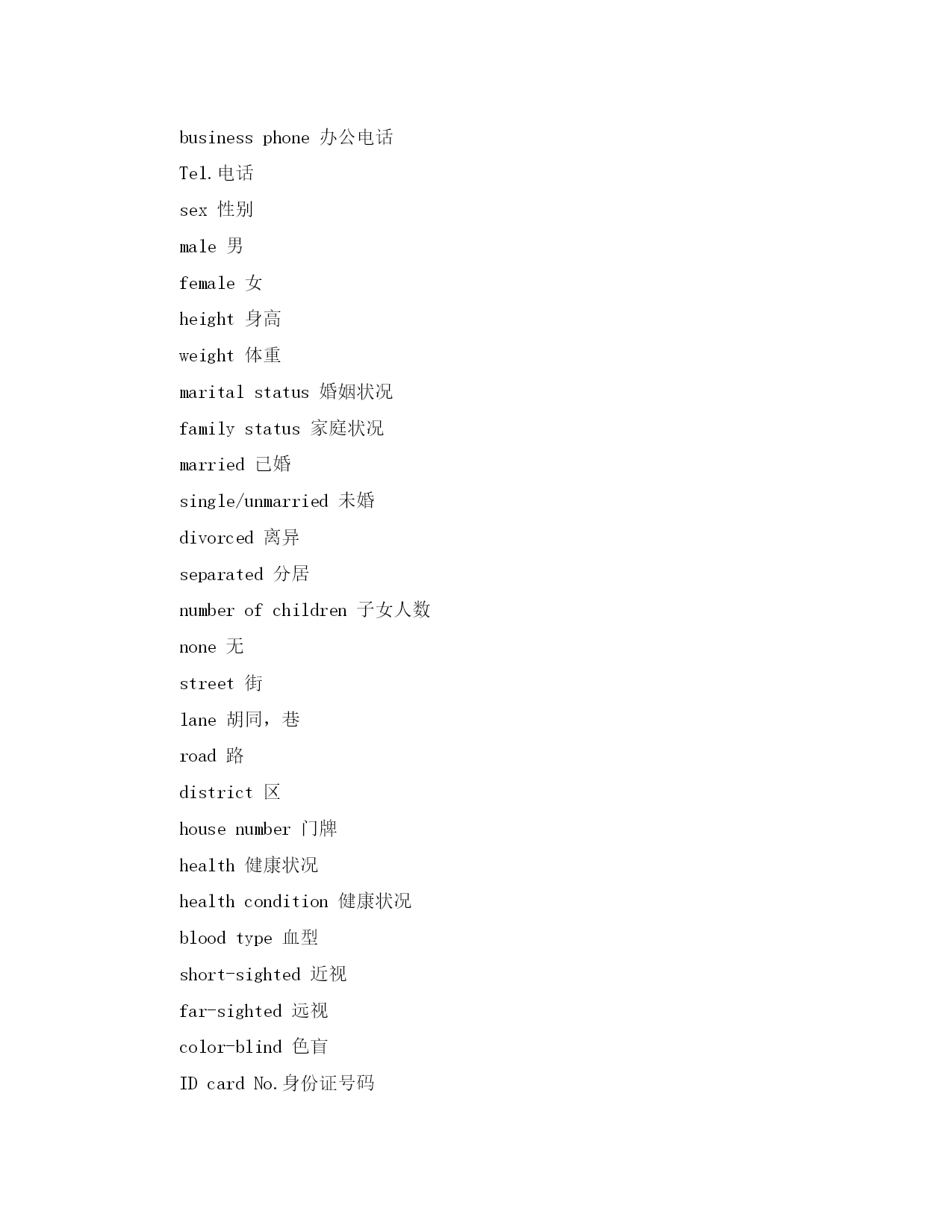 business phone 办公电话

Tel.电话

sex 性别

male 男

female 女

height 身高

weight 体重

marital status 婚姻状况

family status 家庭状况

married 已婚

single/unmarried 未婚

divorced 离异

separated 分居

number of children 子女人数

none 无

street 街

lane 胡同，巷

road 路

district 区

house number 门牌

health 健康状况

health condition 健康状况

blood type 血型

short-sighted 近视

far-sighted 远视

color-blind 色盲

ID card No.身份证号码